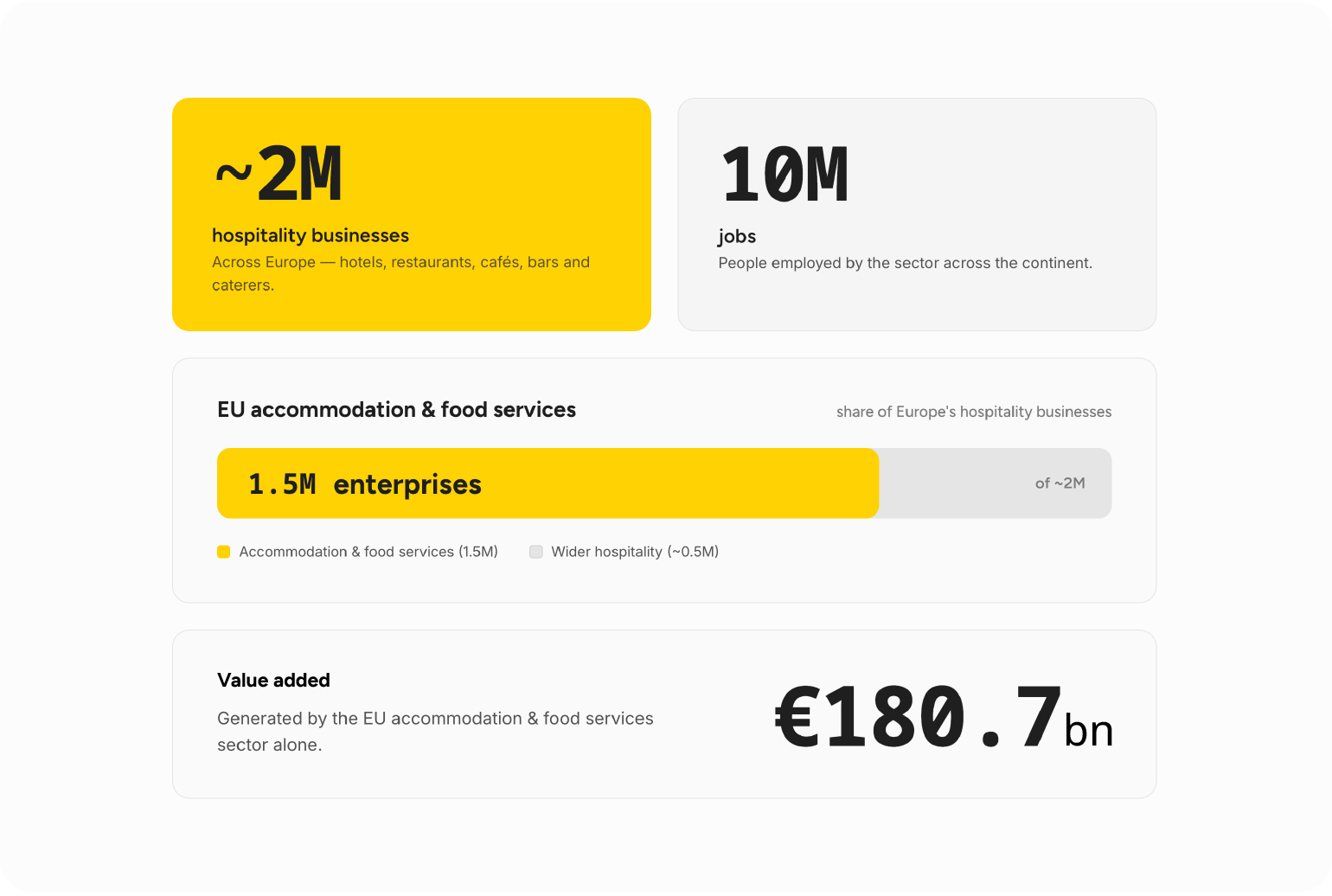 ~2M
hospitality businesses
Across Europe — hotels, restaurants, cafés, bars and caterers.

10M
jobs
People employed by the sector across the continent.

EU accommodation & food services
share of Europe's hospitality businesses

1.5M enterprises
of ~2M

Accommodation & food services (1.5M)
Wider hospitality (~0.5M)

Value added
Generated by the EU accommodation & food services sector alone.

€180.7bn